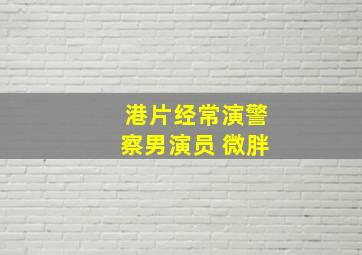 港片经常演警察男演员 微胖